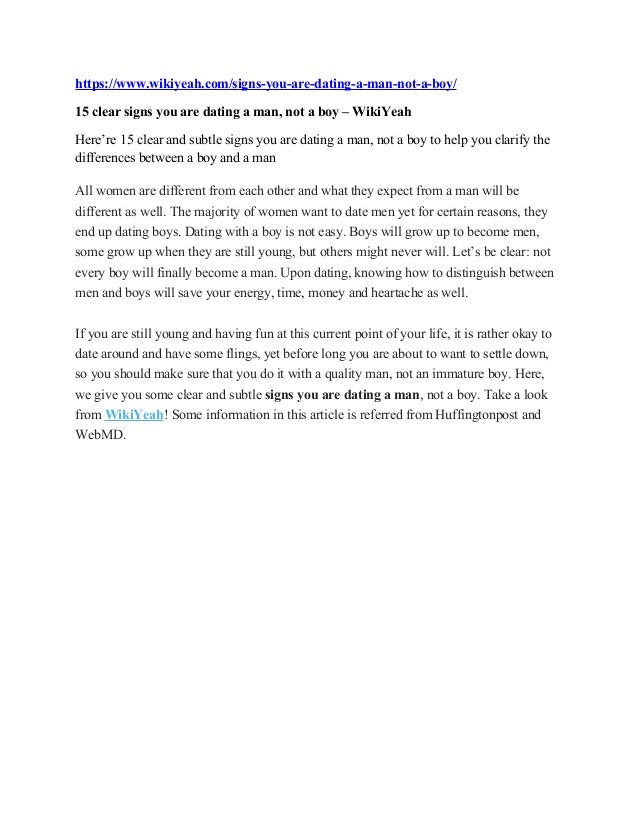 https://www.wikiyeah.com/signs-you-are-dating-a-man-not-a-boy/

15 clear signs you are dating a man, not a boy – WikiYeah

Here're 15 clear and subtle signs you are dating a man, not a boy to help you clarify the differences between a boy and a man

All women are different from each other and what they expect from a man will be different as well. The majority of women want to date men yet for certain reasons, they end up dating boys. Dating with a boy is not easy. Boys will grow up to become men, some grow up when they are still young, but others might never will. Let's be clear: not every boy will finally become a man. Upon dating, knowing how to distinguish between men and boys will save your energy, time, money and heartache as well.

If you are still young and having fun at this current point of your life, it is rather okay to date around and have some flings, yet before long you are about to want to settle down, so you should make sure that you do it with a quality man, not an immature boy. Here, we give you some clear and subtle signs you are dating a man, not a boy. Take a look from WikiYeah! Some information in this article is referred from Huffingtonpost and WebMD.